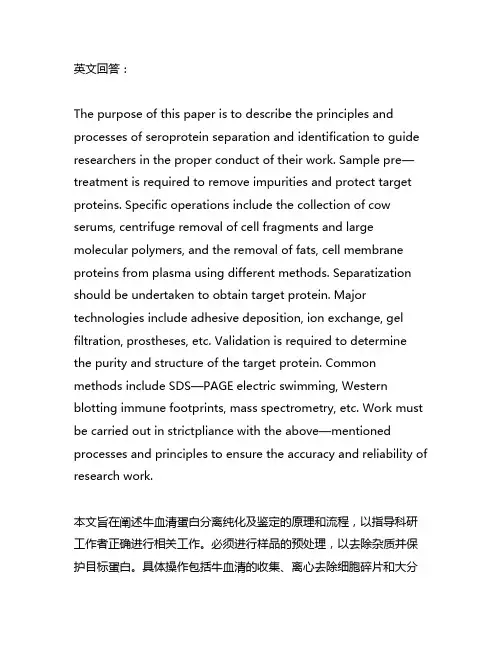 英文回答：

The purpose of this paper is to describe the principles and processes of seroprotein separation and identification to guide researchers in the proper conduct of their work. Sample pre—treatment is required to remove impurities and protect target proteins. Specific operations include the collection of cow serums, centrifuge removal of cell fragments and large molecular polymers, and the removal of fats, cell membrane proteins from plasma using different methods. Separatization should be undertaken to obtain target protein. Major technologies include adhesive deposition, ion exchange, gel filtration, prostheses, etc. Validation is required to determine the purity and structure of the target protein. Common methods include SDS—PAGE electric swimming, Western blotting immune footprints, mass spectrometry, etc. Work must be carried out in strictpliance with the above—mentioned processes and principles to ensure the accuracy and reliability of research work.

本文旨在阐述牛血清蛋白分离纯化及鉴定的原理和流程，以指导科研工作者正确进行相关工作。必须进行样品的预处理，以去除杂质并保护目标蛋白。具体操作包括牛血清的收集、离心去除细胞碎片和大分